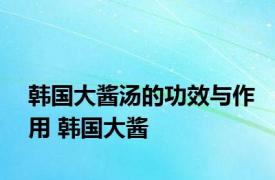 韩国大酱汤的功效与作用 韩国大酱